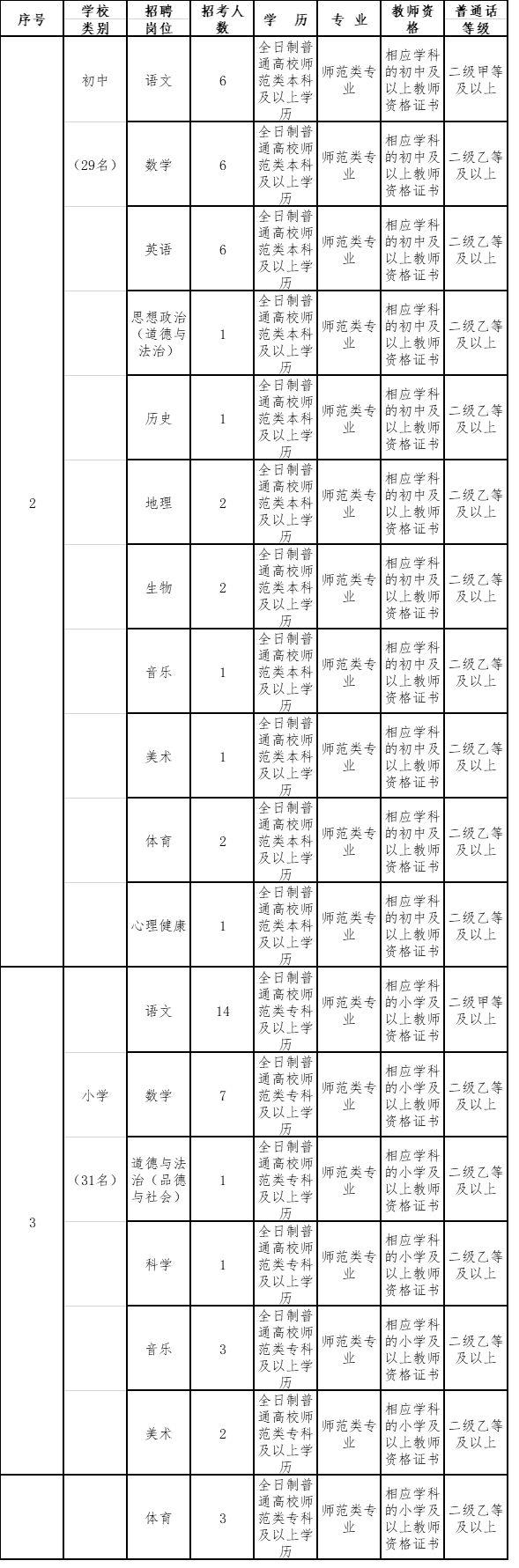 | 序号 | 学校类别 | 招聘岗位 | 招考人数 | 学 历 | 专 业 | 教师资格 | 普通话等级 |
|---|---|---|---|---|---|---|---|
| 2 | 初中 | 语文 | 6 | 全日制普通高校师范类本科及以上学历 | 师范类专业 | 相应学科的初中及以上教师资格证书 | 二级甲等及以上 |
| | （29名） | 数学 | 6 | 全日制普通高校师范类本科及以上学历 | 师范类专业 | 相应学科的初中及以上教师资格证书 | 二级乙等及以上 |
| | | 英语 | 6 | 全日制普通高校师范类本科及以上学历 | 师范类专业 | 相应学科的初中及以上教师资格证书 | 二级乙等及以上 |
| | | 思想政治（道德与法治） | 1 | 全日制普通高校师范类本科及以上学历 | 师范类专业 | 相应学科的初中及以上教师资格证书 | 二级乙等及以上 |
| | | 历史 | 1 | 全日制普通高校师范类本科及以上学历 | 师范类专业 | 相应学科的初中及以上教师资格证书 | 二级乙等及以上 |
| | | 地理 | 2 | 全日制普通高校师范类本科及以上学历 | 师范类专业 | 相应学科的初中及以上教师资格证书 | 二级乙等及以上 |
| | | 生物 | 2 | 全日制普通高校师范类本科及以上学历 | 师范类专业 | 相应学科的初中及以上教师资格证书 | 二级乙等及以上 |
| | | 音乐 | 1 | 全日制普通高校师范类本科及以上学历 | 师范类专业 | 相应学科的初中及以上教师资格证书 | 二级乙等及以上 |
| | | 美术 | 1 | 全日制普通高校师范类本科及以上学历 | 师范类专业 | 相应学科的初中及以上教师资格证书 | 二级乙等及以上 |
| | | 体育 | 2 | 全日制普通高校师范类本科及以上学历 | 师范类专业 | 相应学科的初中及以上教师资格证书 | 二级乙等及以上 |
| | | 心理健康 | 1 | 全日制普通高校师范类本科及以上学历 | 师范类专业 | 相应学科的初中及以上教师资格证书 | 二级乙等及以上 |
| 3 | | 语文 | 14 | 全日制普通高校师范类专科及以上学历 | 师范类专业 | 相应学科的小学及以上教师资格证书 | 二级甲等及以上 |
| | 小学 | 数学 | 7 | 全日制普通高校师范类专科及以上学历 | 师范类专业 | 相应学科的小学及以上教师资格证书 | 二级乙等及以上 |
| | （31名） | 道德与法治（品德与社会） | 1 | 全日制普通高校师范类专科及以上学历 | 师范类专业 | 相应学科的小学及以上教师资格证书 | 二级乙等及以上 |
| | | 科学 | 1 | 全日制普通高校师范类专科及以上学历 | 师范类专业 | 相应学科的小学及以上教师资格证书 | 二级乙等及以上 |
| | | 音乐 | 3 | 全日制普通高校师范类专科及以上学历 | 师范类专业 | 相应学科的小学及以上教师资格证书 | 二级乙等及以上 |
| | | 美术 | 2 | 全日制普通高校师范类专科及以上学历 | 师范类专业 | 相应学科的小学及以上教师资格证书 | 二级乙等及以上 |
| | | 体育 | 3 | 全日制普通高校师范类专科及以上学历 | 师范类专业 | 相应学科的小学及以上教师资格证书 | 二级乙等及以上 |